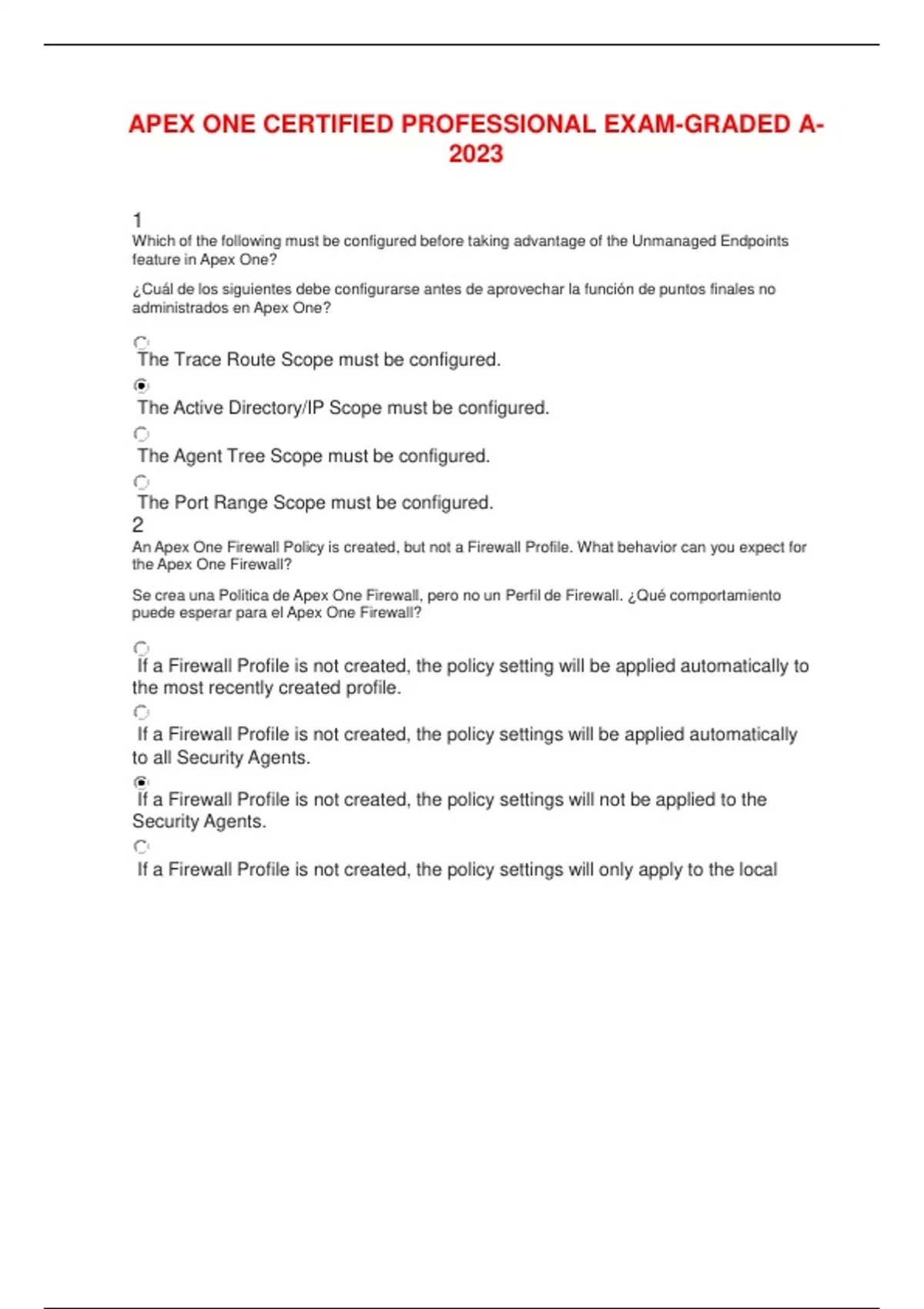 APEX ONE CERTIFIED PROFESSIONAL EXAM-GRADED A-2023

1
Which of the following must be configured before taking advantage of the Unmanaged Endpoints feature in Apex One?

¿Cuál de los siguientes debe configurarse antes de aprovechar la función de puntos finales no administrados en Apex One?

The Trace Route Scope must be configured.

The Active Directory/IP Scope must be configured.

The Agent Tree Scope must be configured.

The Port Range Scope must be configured.

2
An Apex One Firewall Policy is created, but not a Firewall Profile. What behavior can you expect for the Apex One Firewall?

Se crea una Política de Apex One Firewall, pero no un Perfil de Firewall. ¿Qué comportamiento puede esperar para el Apex One Firewall?

If a Firewall Profile is not created, the policy setting will be applied automatically to the most recently created profile.

If a Firewall Profile is not created, the policy settings will be applied automatically to all Security Agents.

If a Firewall Profile is not created, the policy settings will not be applied to the Security Agents.

If a Firewall Profile is not created, the policy settings will only apply to the local